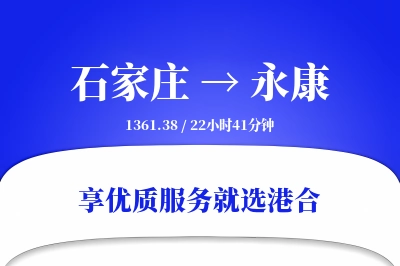 石家庄 → 永康

1361.38 / 22小时41分钟

享优质服务就选港合